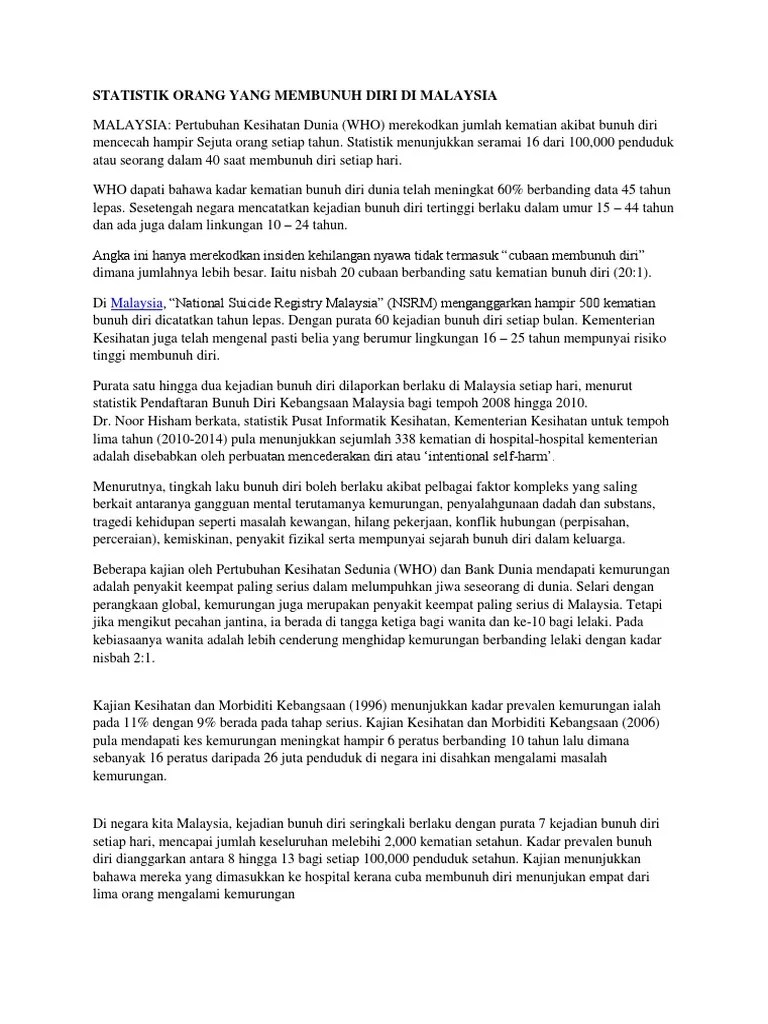 STATISTIK ORANG YANG MEMBUNUH DIRI DI MALAYSIA

MALAYSIA: Pertubuhan Kesihatan Dunia (WHO) merekodkan jumlah kematian akibat bunuh diri mencecah hampir Sejuta orang setiap tahun. Statistik menunjukkan seramai 16 dari 100,000 penduduk atau seorang dalam 40 saat membunuh diri setiap hari.

WHO dapati bahawa kadar kematian bunuh diri dunia telah meningkat 60% berbanding data 45 tahun lepas. Sesetengah negara mencatatkan kejadian bunuh diri tertinggi berlaku dalam umur 15 – 44 tahun dan ada juga dalam linkungan 10 – 24 tahun.

Angka ini hanya merekodkan insiden kehilangan nyawa tidak termasuk "cubaan membunuh diri" dimana jumlahnya lebih besar. Iaitu nisbah 20 cubaan berbanding satu kematian bunuh diri (20:1).

Di Malaysia, "National Suicide Registry Malaysia" (NSRM) menganggarkan hampir 500 kematian bunuh diri dicatatkan tahun lepas. Dengan purata 60 kejadian bunuh diri setiap bulan. Kementerian Kesihatan juga telah mengenal pasti belia yang berumur lingkungan 16 – 25 tahun mempunyai risiko tinggi membunuh diri.

Purata satu hingga dua kejadian bunuh diri dilaporkan berlaku di Malaysia setiap hari, menurut statistik Pendaftaran Bunuh Diri Kebangsaan Malaysia bagi tempoh 2008 hingga 2010.
Dr. Noor Hisham berkata, statistik Pusat Informatik Kesihatan, Kementerian Kesihatan untuk tempoh lima tahun (2010-2014) pula menunjukkan sejumlah 338 kematian di hospital-hospital kementerian adalah disebabkan oleh perbuatan mencederakan diri atau 'intentional self-harm'.

Menurutnya, tingkah laku bunuh diri boleh berlaku akibat pelbagai faktor kompleks yang saling berkait antaranya gangguan mental terutamanya kemurungan, penyalahgunaan dadah dan substans, tragedi kehidupan seperti masalah kewangan, hilang pekerjaan, konflik hubungan (perpisahan, perceraian), kemiskinan, penyakit fizikal serta mempunyai sejarah bunuh diri dalam keluarga.

Beberapa kajian oleh Pertubuhan Kesihatan Sedunia (WHO) dan Bank Dunia mendapati kemurungan adalah penyakit keempat paling serius dalam melumpuhkan jiwa seseorang di dunia. Selari dengan perangkaan global, kemurungan juga merupakan penyakit keempat paling serius di Malaysia. Tetapi jika mengikut pecahan jantina, ia berada di tangga ketiga bagi wanita dan ke-10 bagi lelaki. Pada kebiasaanya wanita adalah lebih cenderung menghidap kemurungan berbanding lelaki dengan kadar nisbah 2:1.

Kajian Kesihatan dan Morbiditi Kebangsaan (1996) menunjukkan kadar prevalen kemurungan ialah pada 11% dengan 9% berada pada tahap serius. Kajian Kesihatan dan Morbiditi Kebangsaan (2006) pula mendapati kes kemurungan meningkat hampir 6 peratus berbanding 10 tahun lalu dimana sebanyak 16 peratus daripada 26 juta penduduk di negara ini disahkan mengalami masalah kemurungan.

Di negara kita Malaysia, kejadian bunuh diri seringkali berlaku dengan purata 7 kejadian bunuh diri setiap hari, mencapai jumlah keseluruhan melebihi 2,000 kematian setahun. Kadar prevalen bunuh diri dianggarkan antara 8 hingga 13 bagi setiap 100,000 penduduk setahun. Kajian menunjukkan bahawa mereka yang dimasukkan ke hospital kerana cuba membunuh diri menunjukan empat dari lima orang mengalami kemurungan